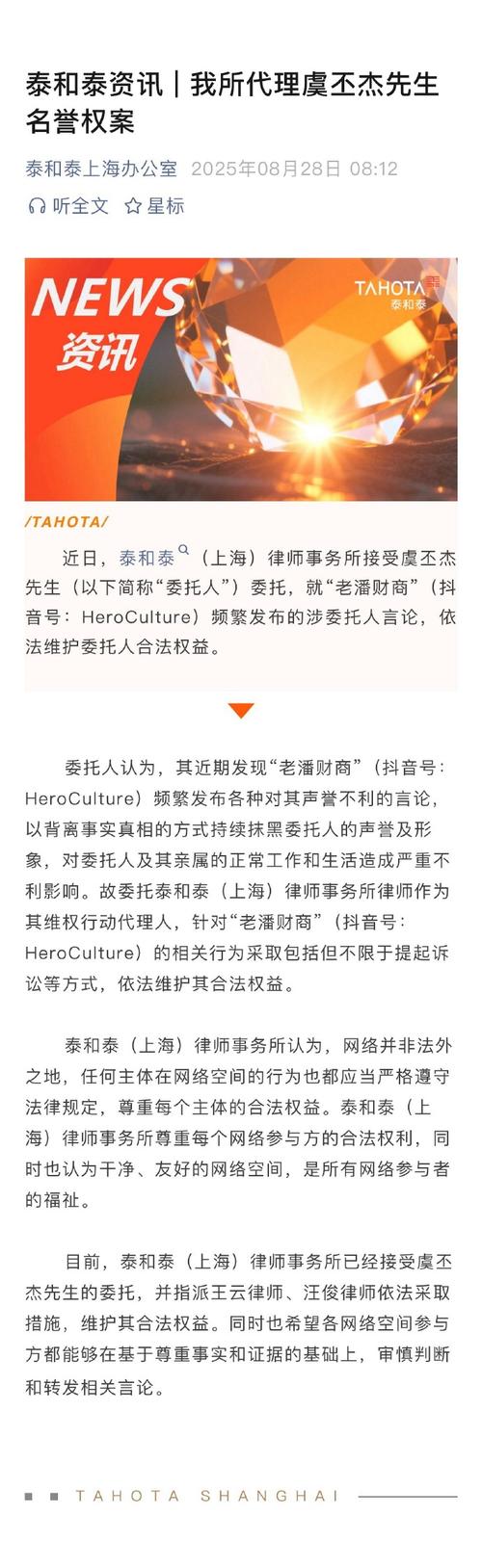 泰和泰资讯｜我所代理虞丕杰先生名誉权案

泰和泰上海办公室 2025年08月28日 08:12

听全文 星标

NEWS
资讯

TAHOTA
泰和泰

/TAHOTA/

近日，泰和泰（上海）律师事务所接受虞丕杰先生（以下简称“委托人”）委托，就“老潘财商”（抖音号：HeroCulture）频繁发布的涉委托人言论，依法维护委托人合法权益。

委托人认为，其近期发现“老潘财商”（抖音号：HeroCulture）频繁发布各种对其声誉不利的言论，以背离事实真相的方式持续抹黑委托人的声誉及形象，对委托人及其亲属的正常工作和生活造成严重不利影响。故委托泰和泰（上海）律师事务所律师作为其维权行动代理人，针对“老潘财商”（抖音号：HeroCulture）的相关行为采取包括但不限于提起诉讼等方式，依法维护其合法权益。

泰和泰（上海）律师事务所认为，网络并非法外之地，任何主体在网络空间的行为也都应当严格遵守法律规定，尊重每个主体的合法权益。泰和泰（上海）律师事务所尊重每个网络参与方的合法权利，同时也认为干净、友好的网络空间，是所有网络参与者的福祉。

目前，泰和泰（上海）律师事务所已经接受虞丕杰先生的委托，并指派王云律师、汪俊律师依法采取措施，维护其合法权益。同时也希望各网络空间参与方都能够在基于尊重事实和证据的基础上，审慎判断和转发相关言论。

TAHOTA SHANGHAI